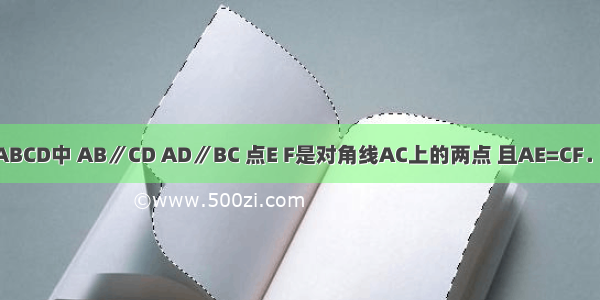 ABCD中 AB∥CD AD∥BC 点E F是对角线AC上的两点 且AE=CF．

©www.500zi.com